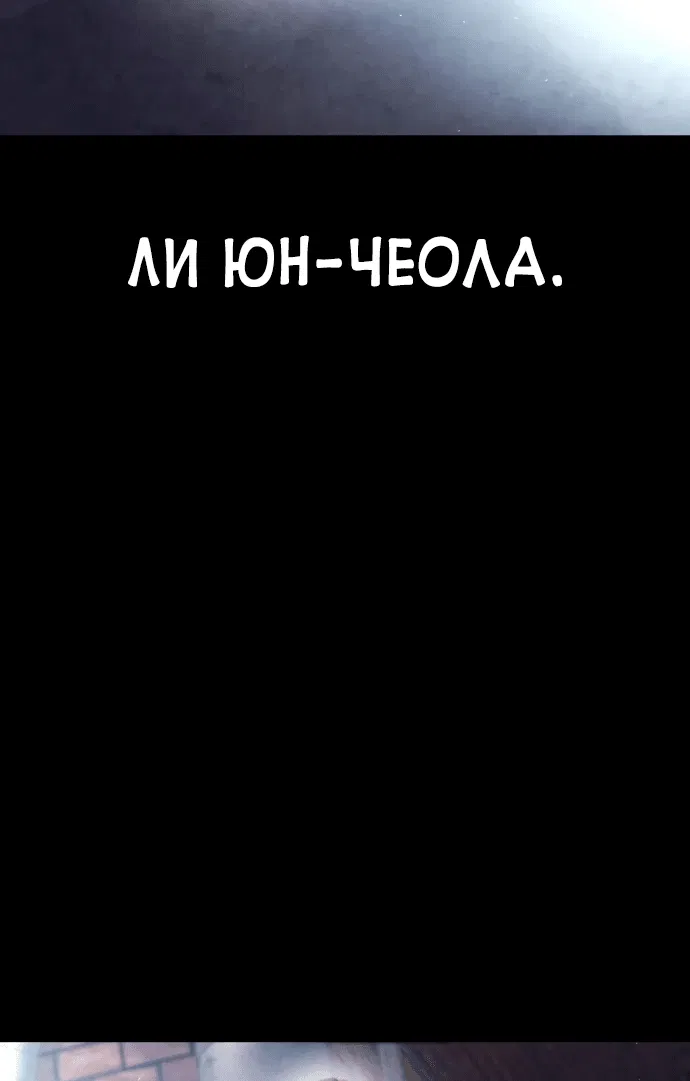 ЛИ ЮН-ЧЕОЛА.